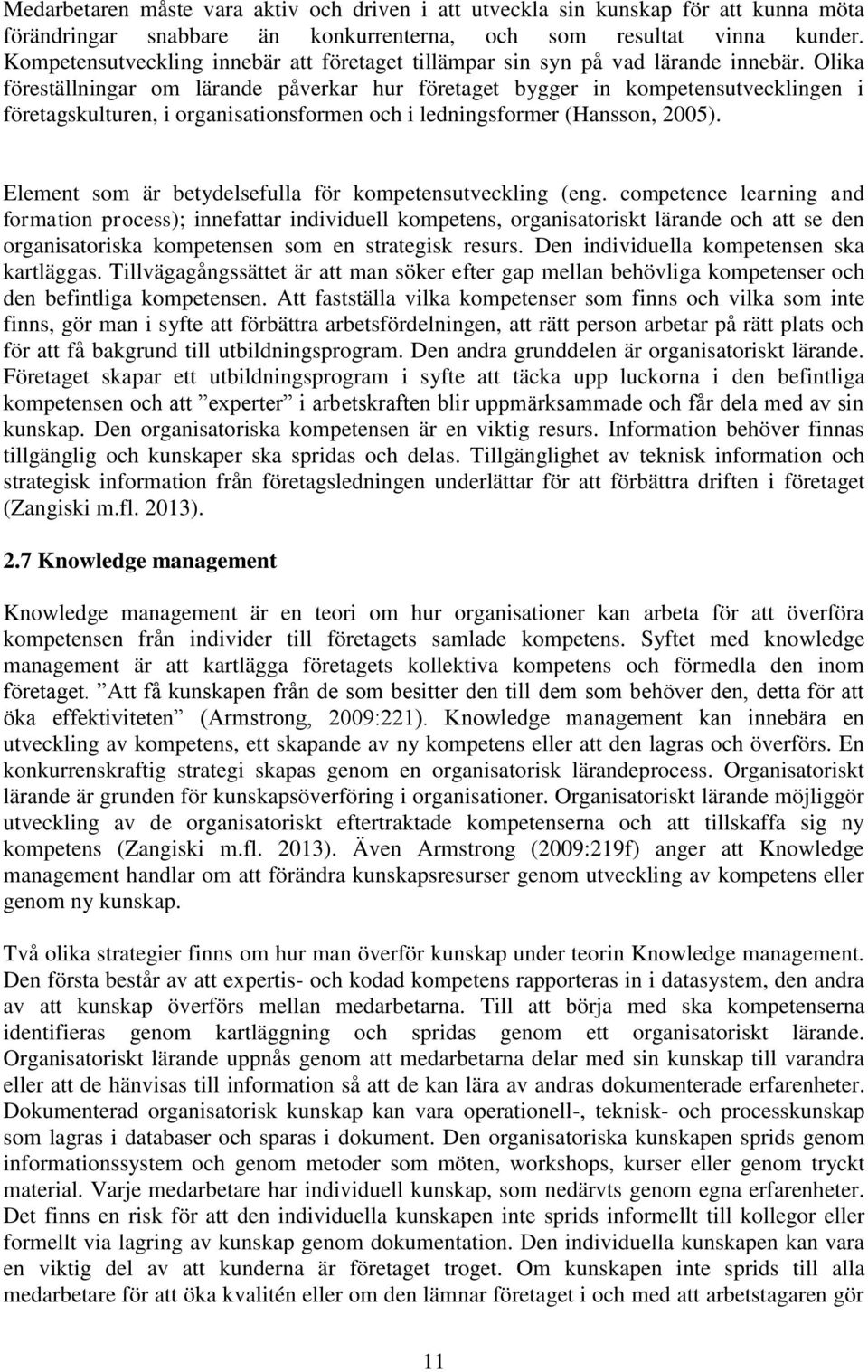 Medarbetaren måste vara aktiv och driven i att utveckla sin kunskap för att kunna möta förändringar snabbare än konkurrenterna, och som resultat vinna kunder. Kompetensutveckling innebär att företaget tillämpar sin syn på vad lärande innebär. Olika föreställningar om lärande påverkar hur företaget bygger in kompetensutvecklingen i företagskulturen, i organisationsformen och i ledningsformer (Hansson, 2005).

Element som är betydelsefulla för kompetensutveckling (eng. competence learning and formation process); innefattar individuell kompetens, organisatoriskt lärande och att se den organisatoriska kompetensen som en strategisk resurs. Den individuella kompetensen ska kartläggas. Tillvägagångssättet är att man söker efter gap mellan behövliga kompetenser och den befintliga kompetensen. Att fastställa vilka kompetenser som finns och vilka som inte finns, gör man i syfte att förbättra arbetsfördelningen, att rätt person arbetar på rätt plats och för att få bakgrund till utbildningsprogram. Den andra grunddelen är organisatoriskt lärande. Företaget skapar ett utbildningsprogram i syfte att täcka upp luckorna i den befintliga kompetensen och att ”experter” i arbetskraften blir uppmärksammade och får dela med av sin kunskap. Den organisatoriska kompetensen är en viktig resurs. Information behöver finnas tillgänglig och kunskaper ska spridas och delas. Tillgänglighet av teknisk information och strategisk information från företagsledningen underlättar för att förbättra driften i företaget (Zangiski m.fl. 2013).

2.7 Knowledge management

Knowledge management är en teori om hur organisationer kan arbeta för att överföra kompetensen från individer till företagets samlade kompetens. Syftet med knowledge management är att kartlägga företagets kollektiva kompetens och förmedla den inom företaget. ”Att få kunskapen från de som besitter den till dem som behöver den, detta för att öka effektiviteten” (Armstrong, 2009:221). Knowledge management kan innebära en utveckling av kompetens, ett skapande av ny kompetens eller att den lagras och överförs. En konkurrenskraftig strategi skapas genom en organisatorisk lärandeprocess. Organisatoriskt lärande är grunden för kunskapsöverföring i organisationer. Organisatoriskt lärande möjliggör utveckling av de organisatoriskt eftertraktade kompetenserna och att tillskaffa sig ny kompetens (Zangiski m.fl. 2013). Även Armstrong (2009:219f) anger att Knowledge management handlar om att förändra kunskapsresurser genom utveckling av kompetens eller genom ny kunskap.

Två olika strategier finns om hur man överför kunskap under teorin Knowledge management. Den första består av att expertis- och kodad kompetens rapporteras in i datasystem, den andra av att kunskap överförs mellan medarbetarna. Till att börja med ska kompetenserna identifieras genom kartläggning och spridas genom ett organisatoriskt lärande. Organisatoriskt lärande uppnås genom att medarbetarna delar med sin kunskap till varandra eller att de hänvisas till information så att de kan lära av andras dokumenterade erfarenheter. Dokumenterad organisatorisk kunskap kan vara operationell-, teknisk- och processkunskap som lagras i databaser och sparas i dokument. Den organisatoriska kunskapen sprids genom informationssystem och genom metoder som möten, workshops, kurser eller genom tryckt material. Varje medarbetare har individuell kunskap, som nedärvts genom egna erfarenheter. Det finns en risk för att den individuella kunskapen inte sprids informellt till kollegor eller formellt via lagring av kunskap genom dokumentation. Den individuella kunskapen kan vara en viktig del av att kunderna är företaget troget. Om kunskapen inte sprids till alla medarbetare för att öka kvalitén eller om den lämnar företaget i och med att arbetstagaren gör

11